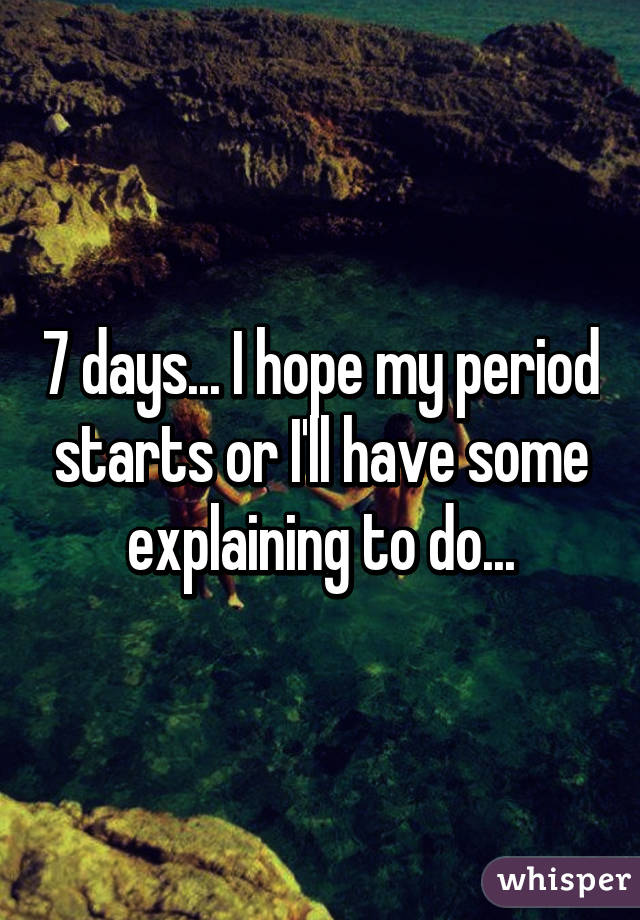 7 days... I hope my period starts or I'll have some explaining to do...

whisper